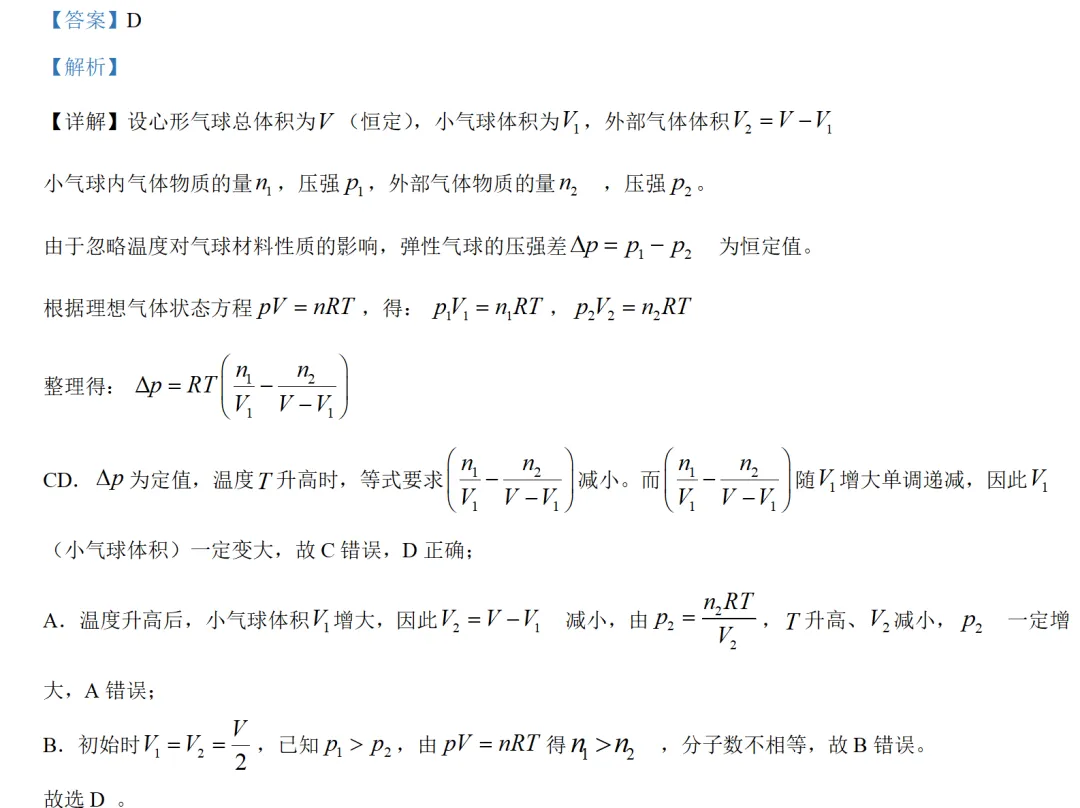 【答案】D

【解析】

【详解】设心形气球总体积为$V$（恒定），小气球体积为$V_1$，外部气体体积$V_2=V-V_1$

小气球内气体物质的量$n_1$，压强$p_1$，外部气体物质的量$n_2$，压强$p_2$。

由于忽略温度对气球材料性质的影响，弹性气球的压强差$\Delta p=p_1-p_2$为恒定值。

根据理想气体状态方程$pV=nRT$，得：$p_1V_1=n_1RT$，$p_2V_2=n_2RT$

整理得：$\Delta p=RT\left(\frac{n_1}{V_1}-\frac{n_2}{V-V_1}\right)$

CD．$\Delta p$为定值，温度$T$升高时，等式要求$\left(\frac{n_1}{V_1}-\frac{n_2}{V-V_1}\right)$减小。而$\left(\frac{n_1}{V_1}-\frac{n_2}{V-V_1}\right)$随$V_1$增大单调递减，因此$V_1$（小气球体积）一定变大，故C错误，D正确；

A．温度升高后，小气球体积$V_1$增大，因此$V_2=V-V_1$减小，由$p_2=\frac{n_2RT}{V_2}$，$T$升高、$V_2$减小，$p_2$一定增大，A错误；

B．初始时$V_1=V_2=\frac{V}{2}$，已知$p_1>p_2$，由$pV=nRT$得$n_1>n_2$，分子数不相等，故B错误。

故选D。